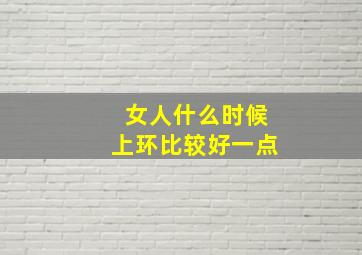 女人什么时候
上环比较好一点